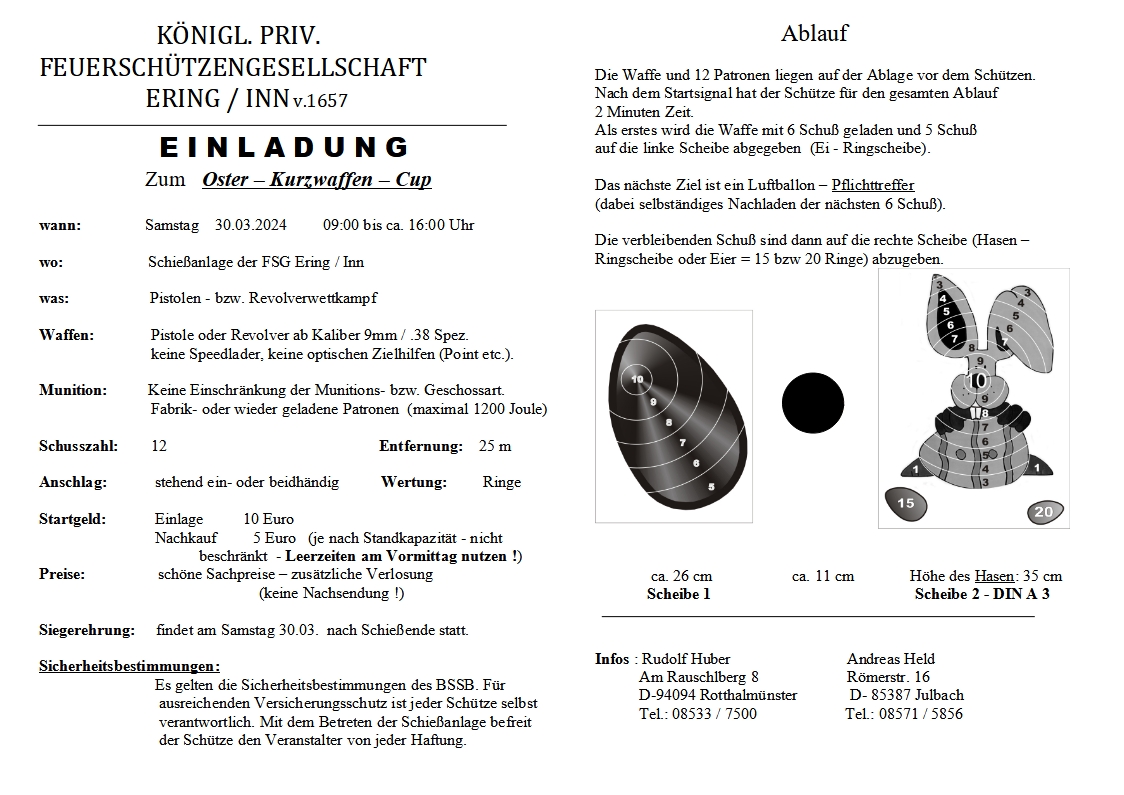 KÖNIGL. PRIV.
FEUERSCHÜTZENGESELLSCHAFT
ERING / INN v.1657

EINLADUNG

Zum Oster – Kurzwaffen – Cup

wann: Samstag 30.03.2024 09:00 bis ca. 16:00 Uhr

wo: Schießanlage der FSG Ering / Inn

was: Pistolen - bzw. Revolverwettkampf

Waffen: Pistole oder Revolver ab Kaliber 9mm / .38 Spez. keine Speedlader, keine optischen Zielhilfen (Point etc.).

Munition: Keine Einschränkung der Munitions- bzw. Geschossart. Fabrik- oder wieder geladene Patronen (maximal 1200 Joule)

Schusszahl: 12 Entfernung: 25 m

Anschlag: stehend ein- oder beidhändig Wertung: Ringe

Startgeld: Einlage 10 Euro
Nachkauf 5 Euro (je nach Standkapazität - nicht beschränkt - Leerzeiten am Vormittag nutzen !)

Preise: schöne Sachpreise – zusätzliche Verlosung (keine Nachsendung !)

Siegerehrung: findet am Samstag 30.03. nach Schießende statt.

Sicherheitsbestimmungen:
Es gelten die Sicherheitsbestimmungen des BSSB. Für ausreichenden Versicherungsschutz ist jeder Schütze selbst verantwortlich. Mit dem Betreten der Schießanlage befreit der Schütze den Veranstalter von jeder Haftung.

Ablauf

Die Waffe und 12 Patronen liegen auf der Ablage vor dem Schützen.
Nach dem Startsignal hat der Schütze für den gesamten Ablauf 2 Minuten Zeit.
Als erstes wird die Waffe mit 6 Schuß geladen und 5 Schuß auf die linke Scheibe abgegeben (Ei - Ringscheibe).

Das nächste Ziel ist ein Luftballon – Pflichttreffer (dabei selbständiges Nachladen der nächsten 6 Schuß).

Die verbleibenden Schuß sind dann auf die rechte Scheibe (Hasen – Ringscheibe oder Eier = 15 bzw 20 Ringe) abzugeben.

10 9 8 7 6 5

3 4 5 6 7 8 9 10 9 8 7 6 5 4 3 1 1 15 20

ca. 26 cm
Scheibe 1

ca. 11 cm

Höhe des Hasen: 35 cm
Scheibe 2 - DIN A 3

Infos : Rudolf Huber
Am Rauschlberg 8
D-94094 Rotthalmünster
Tel.: 08533 / 7500

Andreas Held
Römerstr. 16
D- 85387 Julbach
Tel.: 08571 / 5856